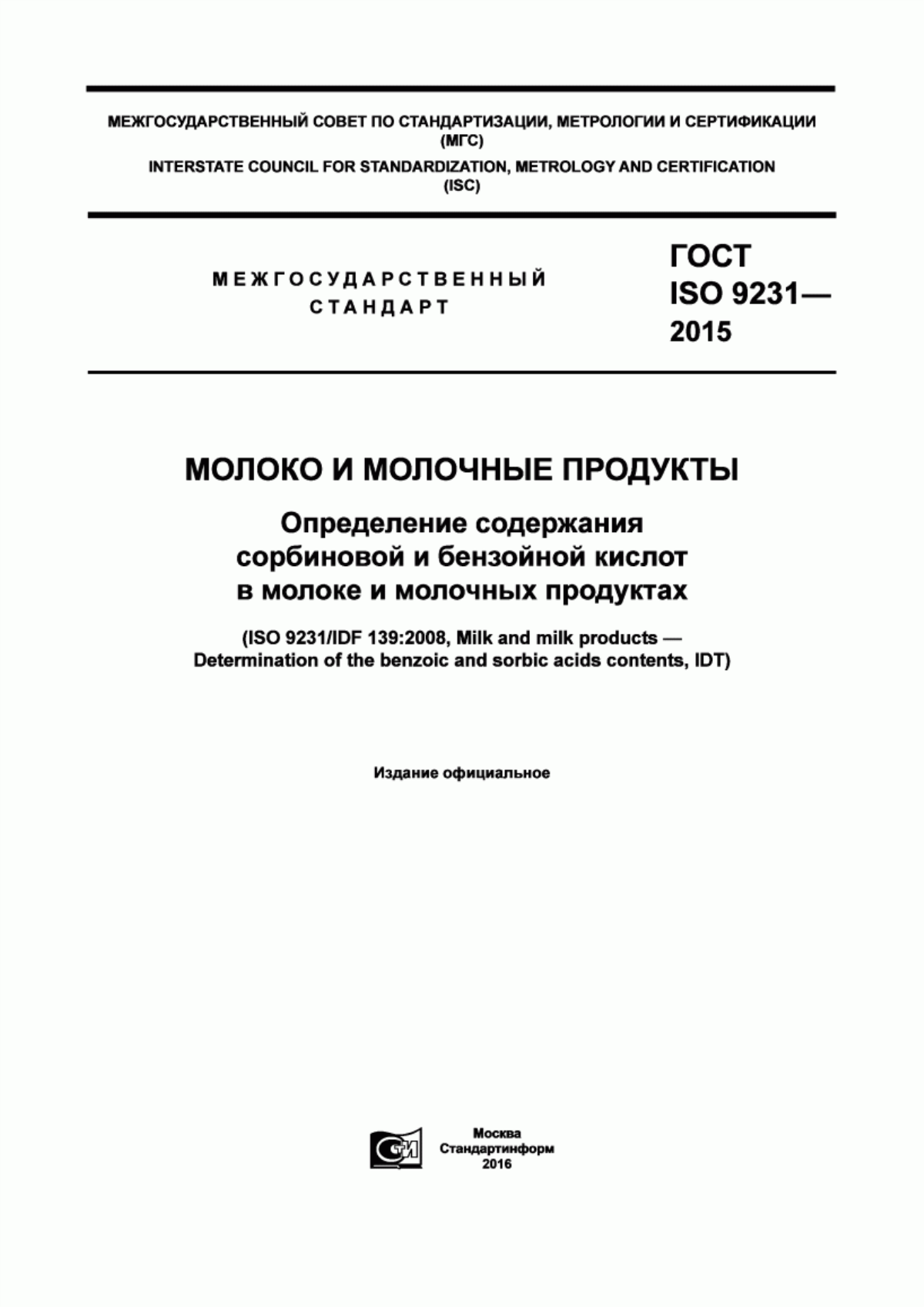 МЕЖГОСУДАРСТВЕННЫЙ СОВЕТ ПО СТАНДАРТИЗАЦИИ, МЕТРОЛОГИИ И СЕРТИФИКАЦИИ (МГС)
INTERSTATE COUNCIL FOR STANDARDIZATION, METROLOGY AND CERTIFICATION (ISC)

МЕЖГОСУДАРСТВЕННЫЙ СТАНДАРТ

ГОСТ ISO 9231— 2015

МОЛОКО И МОЛОЧНЫЕ ПРОДУКТЫ

Определение содержания сорбиновой и бензойной кислот в молоке и молочных продуктах

(ISO 9231/IDF 139:2008, Milk and milk products — Determination of the benzoic and sorbic acids contents, IDT)

Издание официальное

СТИ

Москва
Стандартинформ
2016